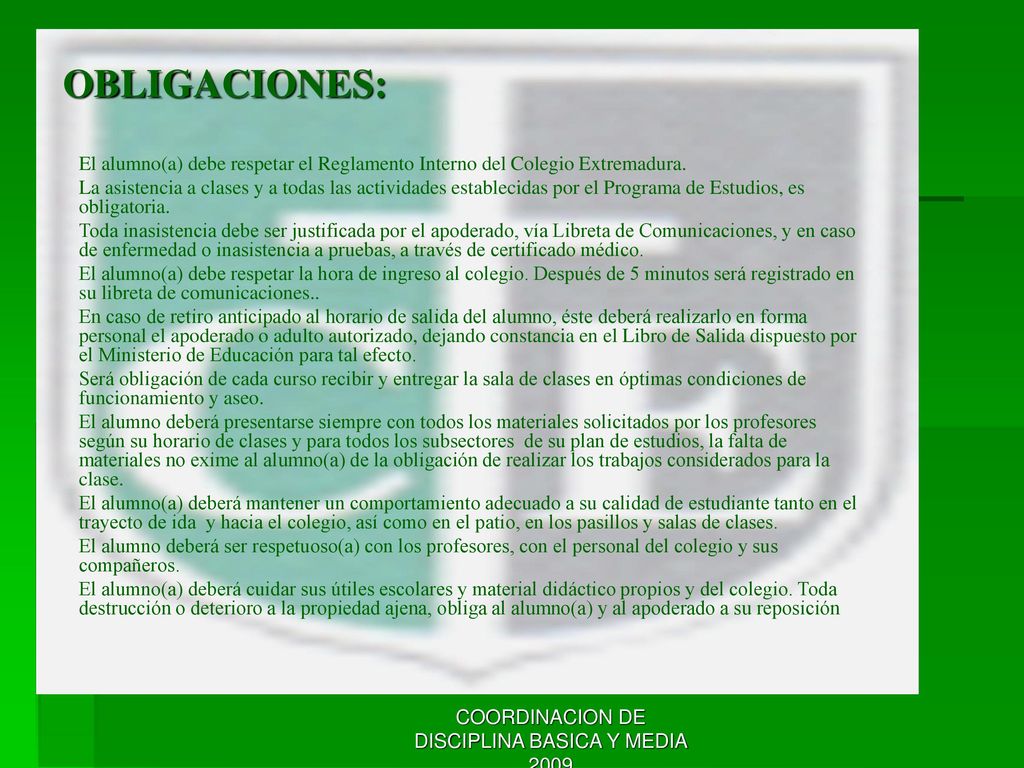 OBLIGACIONES:

El alumno(a) debe respetar el Reglamento Interno del Colegio Extremadura.

La asistencia a clases y a todas las actividades establecidas por el Programa de Estudios, es obligatoria.

Toda inasistencia debe ser justificada por el apoderado, vía Libreta de Comunicaciones, y en caso de enfermedad o inasistencia a pruebas, a través de certificado médico.

El alumno(a) debe respetar la hora de ingreso al colegio. Después de 5 minutos será registrado en su libreta de comunicaciones..

En caso de retiro anticipado al horario de salida del alumno, éste deberá realizarlo en forma personal el apoderado o adulto autorizado, dejando constancia en el Libro de Salida dispuesto por el Ministerio de Educación para tal efecto.

Será obligación de cada curso recibir y entregar la sala de clases en óptimas condiciones de funcionamiento y aseo.

El alumno deberá presentarse siempre con todos los materiales solicitados por los profesores según su horario de clases y para todos los subsectores de su plan de estudios, la falta de materiales no exime al alumno(a) de la obligación de realizar los trabajos considerados para la clase.

El alumno(a) deberá mantener un comportamiento adecuado a su calidad de estudiante tanto en el trayecto de ida y hacia el colegio, así como en el patio, en los pasillos y salas de clases.

El alumno deberá ser respetuoso(a) con los profesores, con el personal del colegio y sus compañeros.

El alumno(a) deberá cuidar sus útiles escolares y material didáctico propios y del colegio. Toda destrucción o deterioro a la propiedad ajena, obliga al alumno(a) y al apoderado a su reposición

COORDINACION DE DISCIPLINA BASICA Y MEDIA 2009